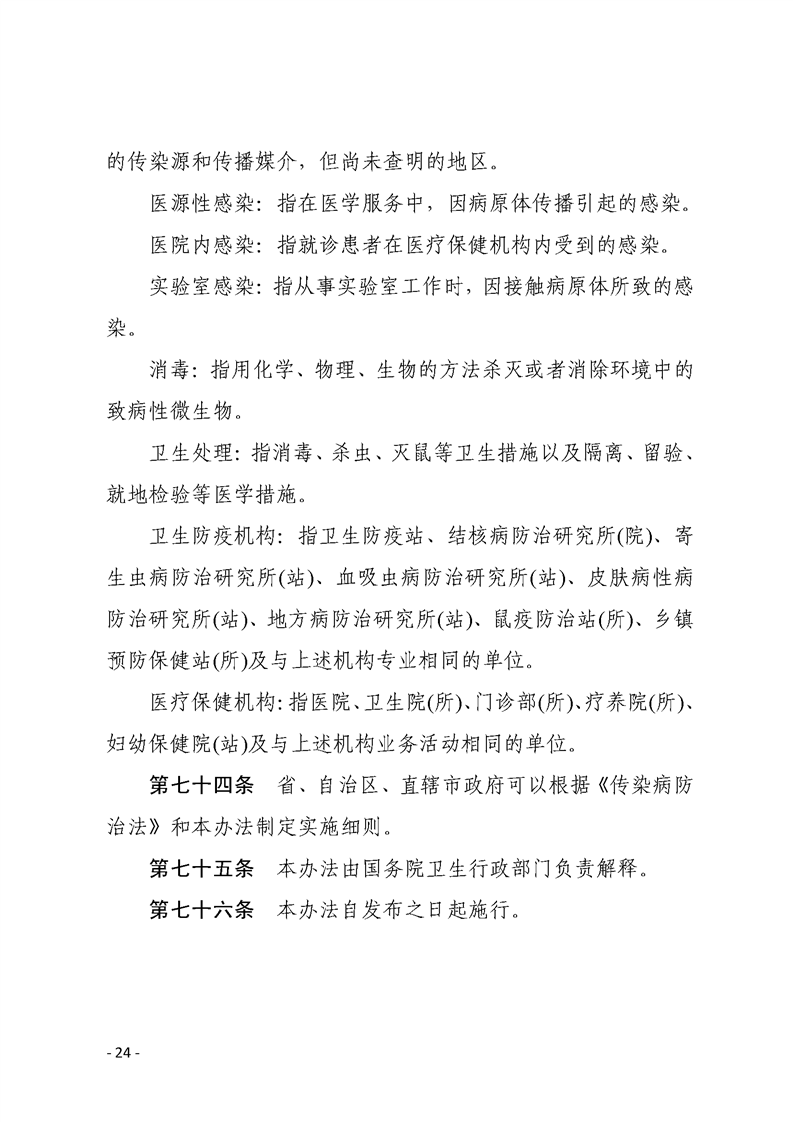 的传染源和传播媒介，但尚未查明的地区。

医源性感染：指在医学服务中，因病原体传播引起的感染。

医院内感染：指就诊患者在医疗保健机构内受到的感染。

实验室感染：指从事实验室工作时，因接触病原体所致的感染。

消毒：指用化学、物理、生物的方法杀灭或者消除环境中的致病性微生物。

卫生处理：指消毒、杀虫、灭鼠等卫生措施以及隔离、留验、就地检验等医学措施。

卫生防疫机构：指卫生防疫站、结核病防治研究所(院)、寄生虫病防治研究所(站)、血吸虫病防治研究所(站)、皮肤病性病防治研究所(站)、地方病防治研究所(站)、鼠疫防治站(所)、乡镇预防保健站(所)及与上述机构专业相同的单位。

医疗保健机构：指医院、卫生院(所)、门诊部(所)、疗养院(所)、妇幼保健院(站)及与上述机构业务活动相同的单位。

第七十四条 省、自治区、直辖市政府可以根据《传染病防治法》和本办法制定实施细则。

第七十五条 本办法由国务院卫生行政部门负责解释。

第七十六条 本办法自发布之日起施行。

- 24 -